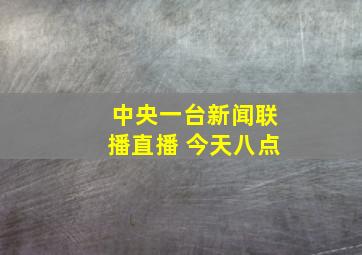 中央一台新闻联播直播 今天八点